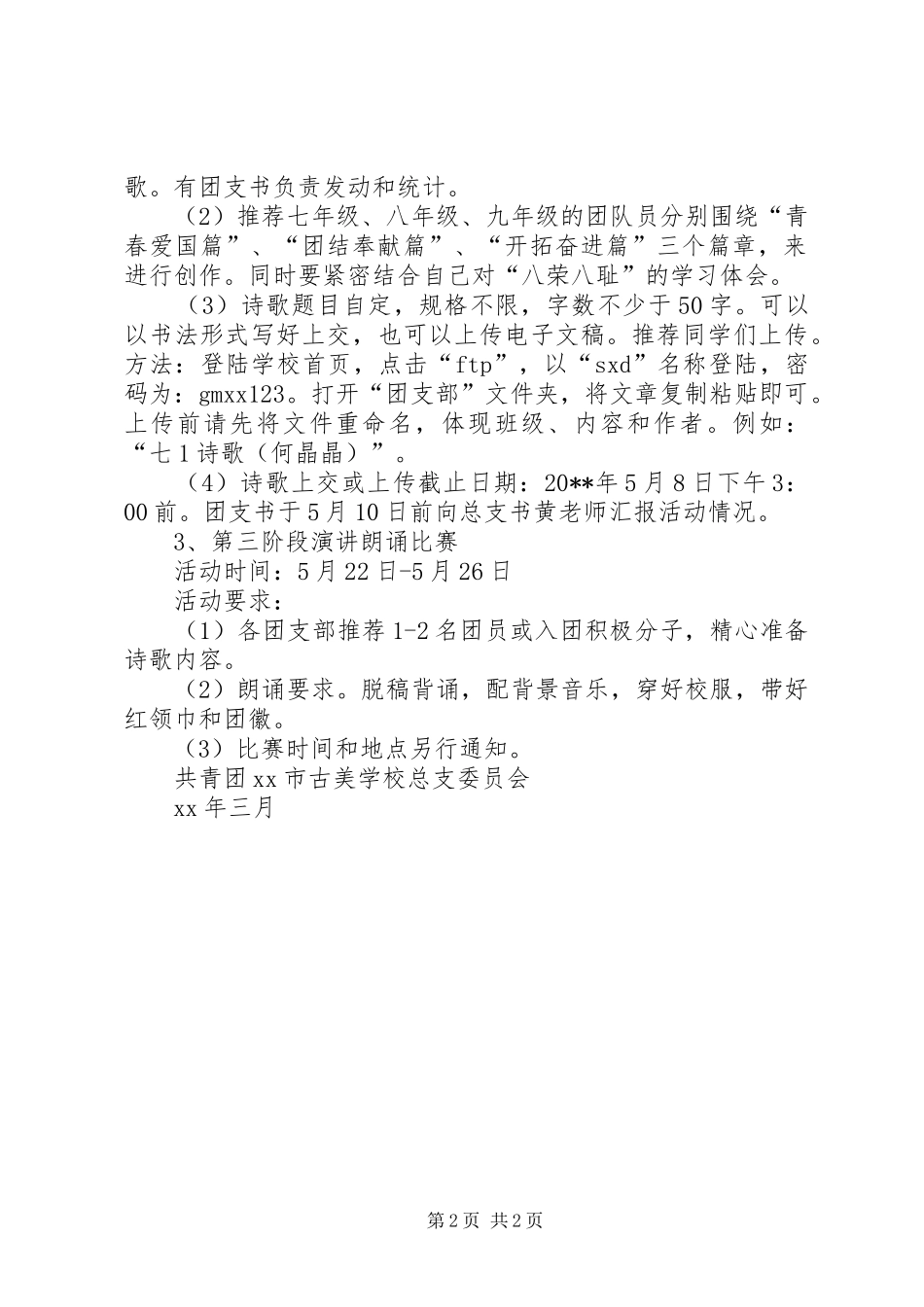 歌。有团支书负责发动和统计。

（2）推荐七年级、八年级、九年级的团队员分别围绕“青春爱国篇”、“团结奉献篇”、“开拓奋进篇”三个篇章，来进行创作。同时要紧密结合自己对“八荣八耻”的学习体会。

（3）诗歌题目自定，规格不限，字数不少于50字。可以以书法形式写好上交，也可以上传电子文稿。推荐同学们上传。方法：登陆学校首页，点击“ftp”，以“sxd”名称登陆，密码为：gmxx123。打开“团支部”文件夹，将文章复制粘贴即可。上传前请先将文件重命名，体现班级、内容和作者。例如：“七1诗歌（何晶晶）”。

（4）诗歌上交或上传截止日期：20**年5月8日下午3：00前。团支书于5月10日前向总支书黄老师汇报活动情况。

3、第三阶段演讲朗诵比赛

活动时间：5月22日-5月26日

活动要求：

（1）各团支部推荐1-2名团员或入团积极分子，精心准备诗歌内容。

（2）朗诵要求。脱稿背诵，配背景音乐，穿好校服，带好红领巾和团徽。

（3）比赛时间和地点另行通知。

共青团xx市古美学校总支委员会

xx年三月

第2页 共2页